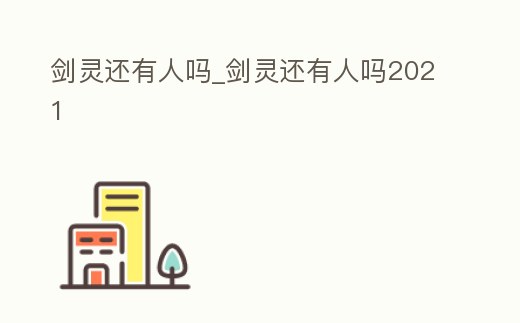 剑灵还有人吗_剑灵还有人吗2021